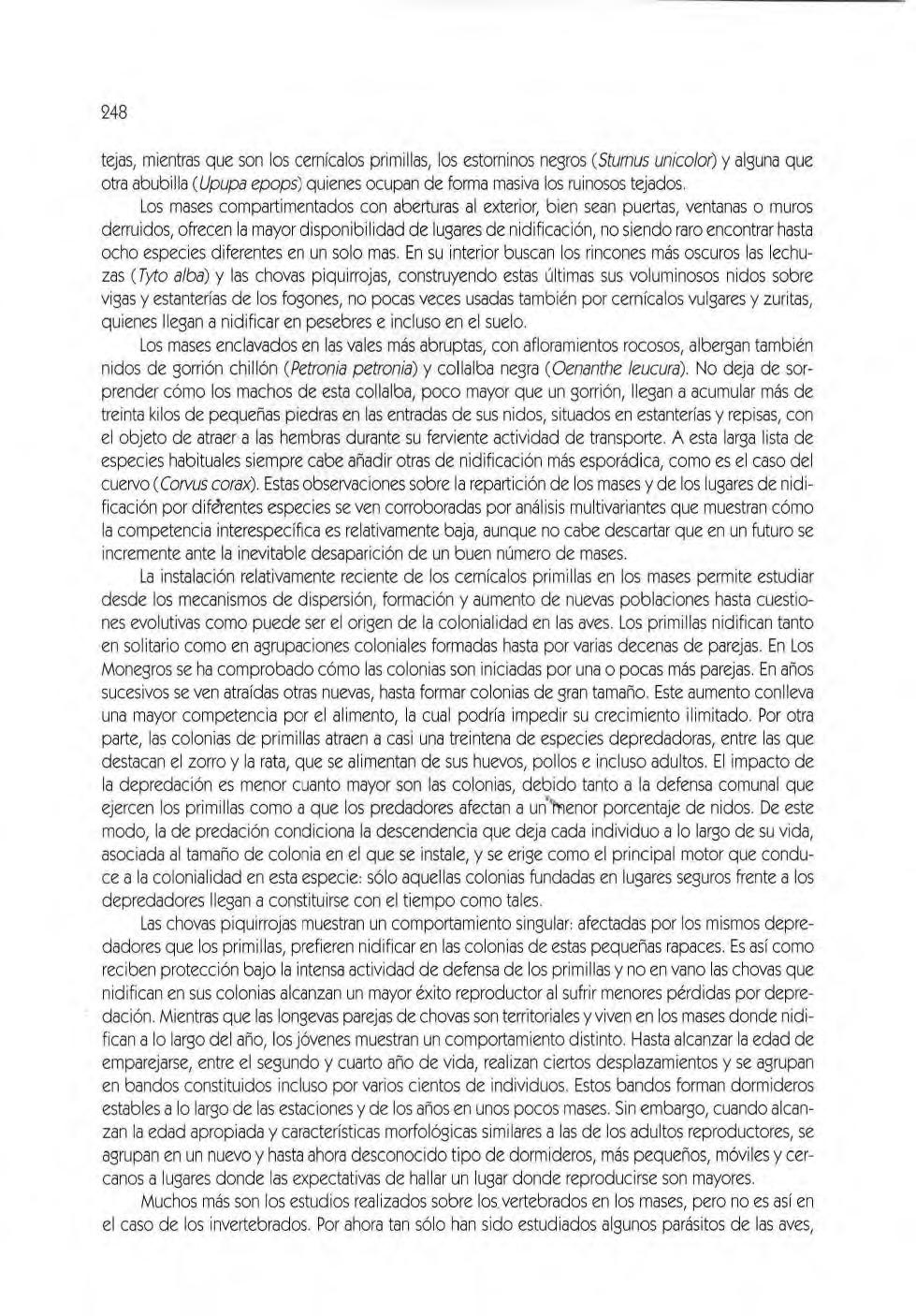 248

tejas, mientras que son los cernícalos primillas, los estorninos negros (Sturnus unicolor) y alguna que otra abubilla (Upupa epops) quienes ocupan de forma masiva los ruinosos tejados.

Los mases compartimentados con aberturas al exterior, bien sean puertas, ventanas o muros derruidos, ofrecen la mayor disponibilidad de lugares de nidificación, no siendo raro encontrar hasta ocho especies diferentes en un solo mas. En su interior buscan los rincones más oscuros las lechuzas (Tyto alba) y las chovas piquirrojas, construyendo estas últimas sus voluminosos nidos sobre vigas y estanterías de los fogones, no pocas veces usadas también por cernícalos vulgares y zuritas, quienes llegan a nidificar en pesebres e incluso en el suelo.

Los mases enclavados en las vales más abruptas, con afloramientos rocosos, albergan también nidos de gorrión chillón (Petronia petronia) y collalba negra (Oenanthe leucura). No deja de sorprender cómo los machos de esta collalba, poco mayor que un gorrión, llegan a acumular más de treinta kilos de pequeñas piedras en las entradas de sus nidos, situados en estanterías y repisas, con el objeto de atraer a las hembras durante su ferviente actividad de transporte. A esta larga lista de especies habituales siempre cabe añadir otras de nidificación más esporádica, como es el caso del cuervo (Corvus corax). Estas observaciones sobre la repartición de los mases y de los lugares de nidificación por diferentes especies se ven corroboradas por análisis multivariantes que muestran cómo la competencia interespecífica es relativamente baja, aunque no cabe descartar que en un futuro se incremente ante la inevitable desaparición de un buen número de mases.

La instalación relativamente reciente de los cernícalos primillas en los mases permite estudiar desde los mecanismos de dispersión, formación y aumento de nuevas poblaciones hasta cuestiones evolutivas como puede ser el origen de la colonialidad en las aves. Los primillas nidifican tanto en solitario como en agrupaciones coloniales formadas hasta por varias decenas de parejas. En Los Monegros se ha comprobado cómo las colonias son iniciadas por una o pocas más parejas. En años sucesivos se ven atraídas otras nuevas, hasta formar colonias de gran tamaño. Este aumento conlleva una mayor competencia por el alimento, la cual podría impedir su crecimiento ilimitado. Por otra parte, las colonias de primillas atraen a casi una treintena de especies depredadoras, entre las que destacan el zorro y la rata, que se alimentan de sus huevos, pollos e incluso adultos. El impacto de la depredación es menor cuanto mayor son las colonias, debido tanto a la defensa comunal que ejercen los primillas como a que los predadores afectan a un menor porcentaje de nidos. De este modo, la de predación condiciona la descendencia que deja cada individuo a lo largo de su vida, asociada al tamaño de colonia en el que se instale, y se erige como el principal motor que conduce a la colonialidad en esta especie: sólo aquellas colonias fundadas en lugares seguros frente a los depredadores llegan a constituirse con el tiempo como tales.

Las chovas piquirrojas muestran un comportamiento singular: afectadas por los mismos depredadores que los primillas, prefieren nidificar en las colonias de estas pequeñas rapaces. Es así como reciben protección bajo la intensa actividad de defensa de los primillas y no en vano las chovas que nidifican en sus colonias alcanzan un mayor éxito reproductor al sufrir menores pérdidas por depredación. Mientras que las longevas parejas de chovas son territoriales y viven en los mases donde nidifican a lo largo del año, los jóvenes muestran un comportamiento distinto. Hasta alcanzar la edad de emparejarse, entre el segundo y cuarto año de vida, realizan ciertos desplazamientos y se agrupan en bandos constituidos incluso por varios cientos de individuos. Estos bandos forman dormideros estables a lo largo de las estaciones y de los años en unos pocos mases. Sin embargo, cuando alcanzan la edad apropiada y características morfológicas similares a las de los adultos reproductores, se agrupan en un nuevo y hasta ahora desconocido tipo de dormideros, más pequeños, móviles y cercanos a lugares donde las expectativas de hallar un lugar donde reproducirse son mayores.

Muchos más son los estudios realizados sobre los vertebrados en los mases, pero no es así en el caso de los invertebrados. Por ahora tan sólo han sido estudiados algunos parásitos de las aves,